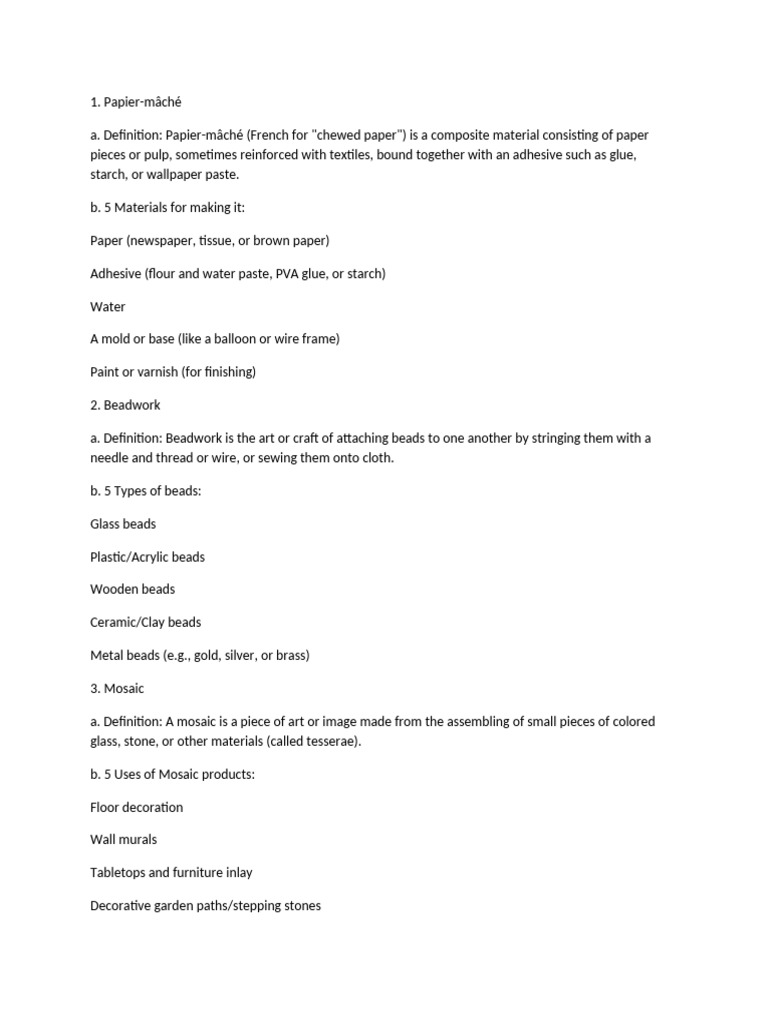 1. Papier-mâché

a. Definition: Papier-mâché (French for "chewed paper") is a composite material consisting of paper pieces or pulp, sometimes reinforced with textiles, bound together with an adhesive such as glue, starch, or wallpaper paste.

b. 5 Materials for making it:

Paper (newspaper, tissue, or brown paper)

Adhesive (flour and water paste, PVA glue, or starch)

Water

A mold or base (like a balloon or wire frame)

Paint or varnish (for finishing)

2. Beadwork

a. Definition: Beadwork is the art or craft of attaching beads to one another by stringing them with a needle and thread or wire, or sewing them onto cloth.

b. 5 Types of beads:

Glass beads

Plastic/Acrylic beads

Wooden beads

Ceramic/Clay beads

Metal beads (e.g., gold, silver, or brass)

3. Mosaic

a. Definition: A mosaic is a piece of art or image made from the assembling of small pieces of colored glass, stone, or other materials (called tesserae).

b. 5 Uses of Mosaic products:

Floor decoration

Wall murals

Tabletops and furniture inlay

Decorative garden paths/stepping stones